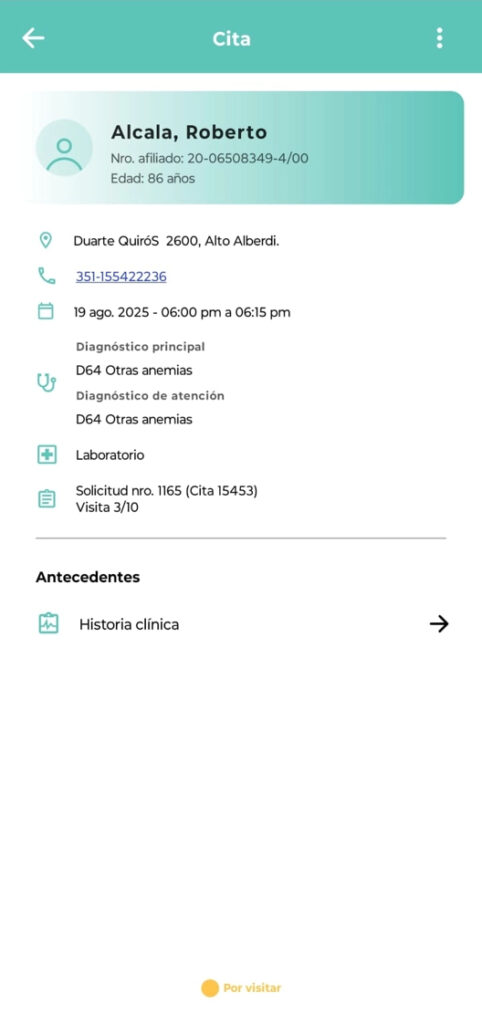 Cita

Alcala, Roberto
Nro. afiliado: 20-06508349-4/00
Edad: 86 años

Duarte QuiróS 2600, Alto Alberdi.

351-155422236

19 ago. 2025 - 06:00 pm a 06:15 pm

Diagnóstico principal
D64 Otras anemias
Diagnóstico de atención
D64 Otras anemias

Laboratorio

Solicitud nro. 1165 (Cita 15453)
Visita 3/10

Antecedentes

Historia clínica

Por visitar